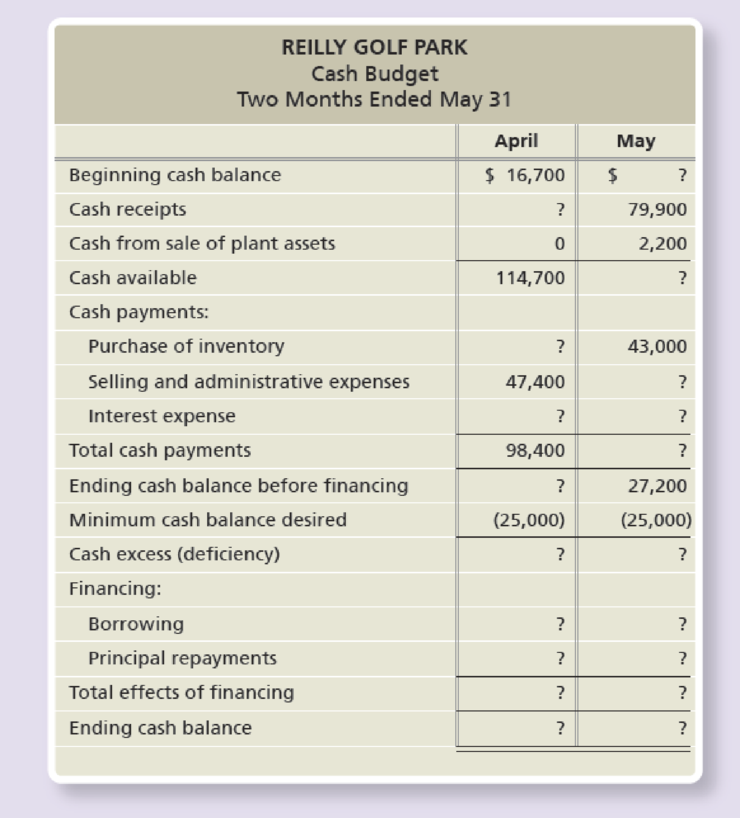 REILLY GOLF PARK
Cash Budget
Two Months Ended May 31

| | April | May |
|---|---|---|
| Beginning cash balance | $ 16,700 | $ ? |
| Cash receipts | ? | 79,900 |
| Cash from sale of plant assets | 0 | 2,200 |
| Cash available | 114,700 | ? |
| Cash payments: | | |
| Purchase of inventory | ? | 43,000 |
| Selling and administrative expenses | 47,400 | ? |
| Interest expense | ? | ? |
| Total cash payments | 98,400 | ? |
| Ending cash balance before financing | ? | 27,200 |
| Minimum cash balance desired | (25,000) | (25,000) |
| Cash excess (deficiency) | ? | ? |
| Financing: | | |
| Borrowing | ? | ? |
| Principal repayments | ? | ? |
| Total effects of financing | ? | ? |
| Ending cash balance | ? | ? |